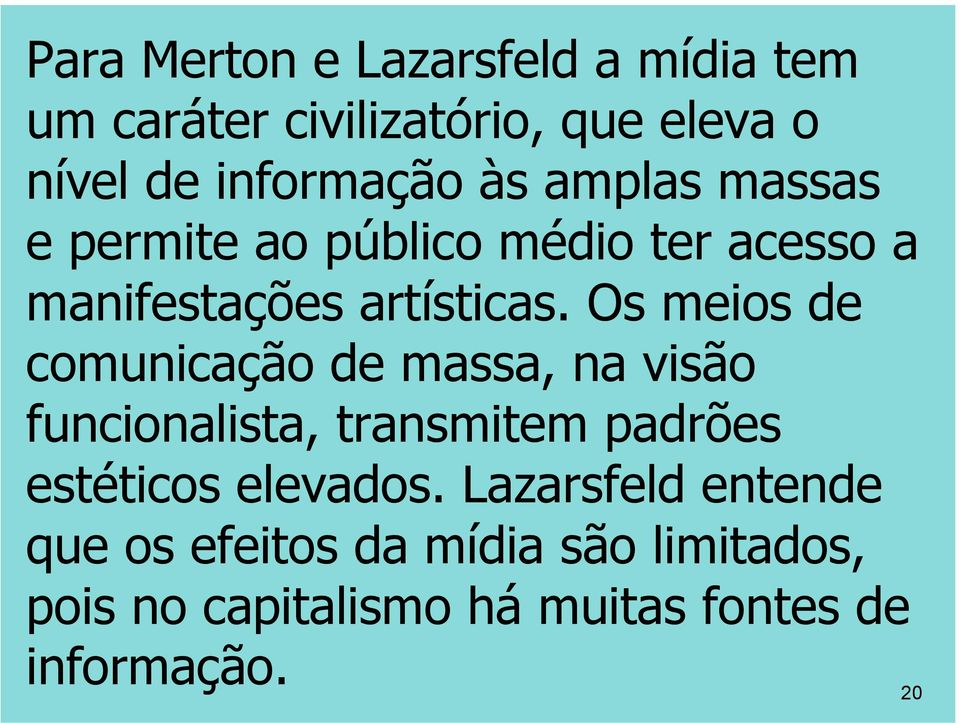 Para Merton e Lazarsfeld a mídia tem um caráter civilizatório, que eleva o nível de informação às amplas massas e permite ao público médio ter acesso a manifestações artísticas. Os meios de comunicação de massa, na visão funcionalista, transmitem padrões estéticos elevados. Lazarsfeld entende que os efeitos da mídia são limitados, pois no capitalismo há muitas fontes de informação.

20